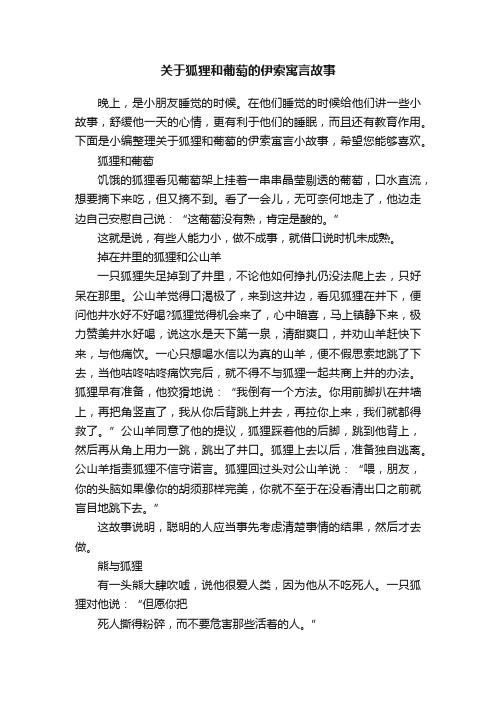 关于狐狸和葡萄的伊索寓言故事

晚上，是小朋友睡觉的时候。在他们睡觉的时候给他们讲一些小故事，舒缓他一天的心情，更有利于他们的睡眠，而且还有教育作用。下面是小编整理关于狐狸和葡萄的伊索寓言小故事，希望您能够喜欢。

狐狸和葡萄

饥饿的狐狸看见葡萄架上挂着一串串晶莹剔透的葡萄，口水直流，想要摘下来吃，但又摘不到。看了一会儿，无可奈何地走了，他边走边自己安慰自己说：“这葡萄没有熟，肯定是酸的。”

这就是说，有些人能力小，做不成事，就借口说时机未成熟。

掉在井里的狐狸和公山羊

一只狐狸失足掉到了井里，不论他如何挣扎仍没法爬上去，只好呆在那里。公山羊觉得口渴极了，来到这井边，看见狐狸在井下，便问他井水好不好喝?狐狸觉得机会来了，心中暗喜，马上镇静下来，极力赞美井水好喝，说这水是天下第一泉，清甜爽口，并劝山羊赶快下来，与他痛饮。一心只想喝水信以为真的山羊，便不假思索地跳了下去，当他咕咚咕咚痛饮完后，就不得不与狐狸一起共商上井的办法。狐狸早有准备，他狡猾地说：“我倒有一个方法。你用前脚扒在井墙上，再把角竖直了，我从你后背跳上井去，再拉你上来，我们就都得救了。”公山羊同意了他的提议，狐狸踩着他的后脚，跳到他背上，然后再从角上用力一跳，跳出了井口。狐狸上去以后，准备独自逃离。公山羊指责狐狸不信守诺言。狐狸回过头对公山羊说：“喂，朋友，你的头脑如果像你的胡须那样完美，你就不至于在没看清出口之前就盲目地跳下去。”

这故事说明，聪明的人应当事先考虑清楚事情的结果，然后才去做。

熊与狐狸

有一头熊大肆吹嘘，说他很爱人类，因为他从不吃死人。一只狐狸对他说：“但愿你把

死人撕得粉碎，而不要危害那些活着的人。”